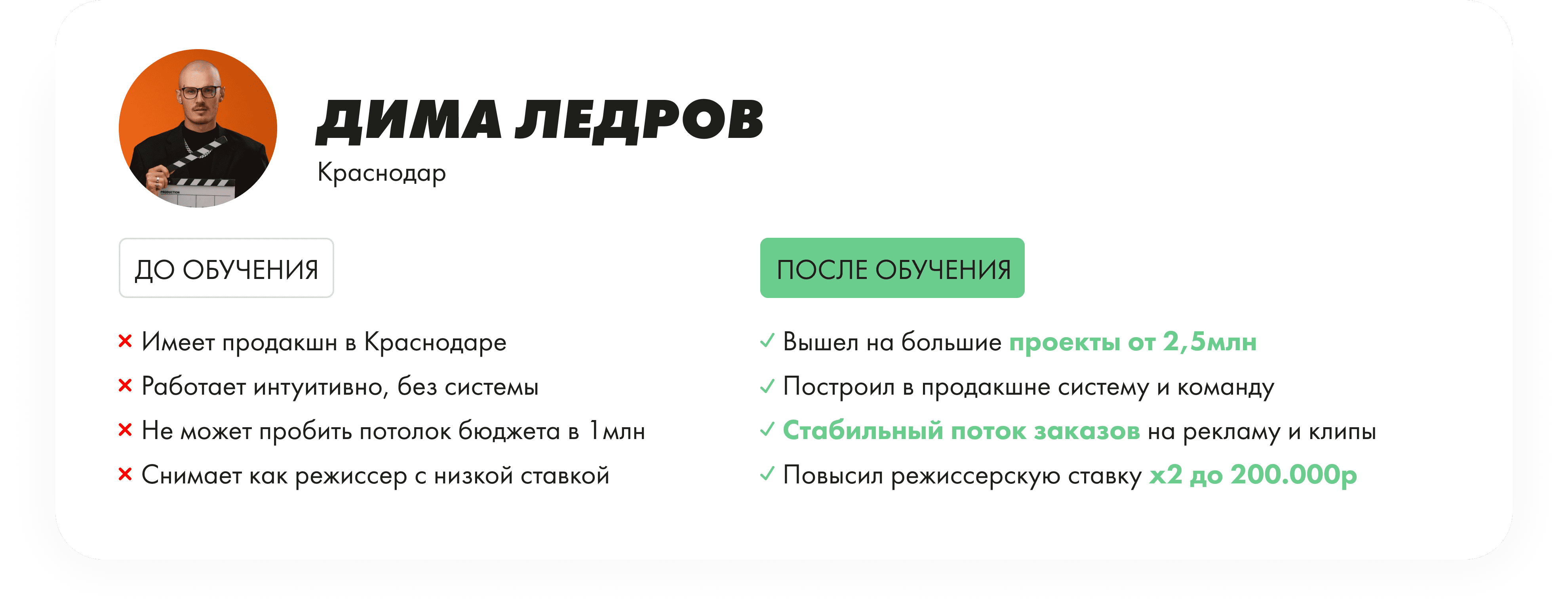 ДИМА ЛЕДРОВ
Краснодар

ДО ОБУЧЕНИЯ

× Имеет продакшн в Краснодаре
× Работает интуитивно, без системы
× Не может пробить потолок бюджета в 1млн
× Снимает как режиссер с низкой ставкой

ПОСЛЕ ОБУЧЕНИЯ

✓ Вышел на большие проекты от 2,5млн
✓ Построил в продакшне систему и команду
✓ Стабильный поток заказов на рекламу и клипы
✓ Повысил режиссерскую ставку х2 до 200.000р